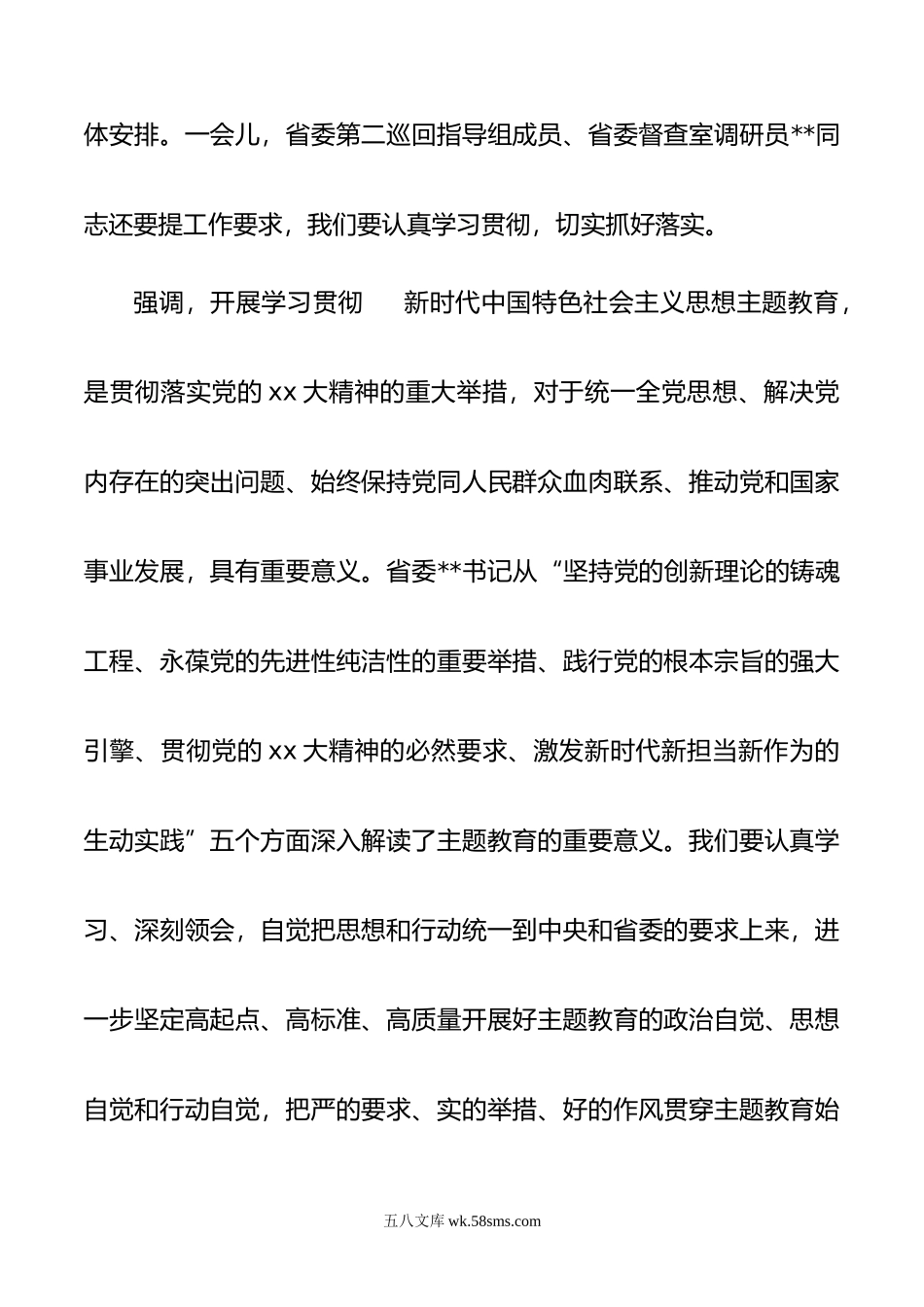 体安排。一会儿，省委第二巡回指导组成员、省委督查室调研员**同志还要提工作要求，我们要认真学习贯彻，切实抓好落实。

强调，开展学习贯彻　　新时代中国特色社会主义思想主题教育，是贯彻落实党的 xx 大精神的重大举措，对于统一全党思想、解决党内存在的突出问题、始终保持党同人民群众血肉联系、推动党和国家事业发展，具有重要意义。省委**书记从“坚持党的创新理论的铸魂工程、永葆党的先进性纯洁性的重要举措、践行党的根本宗旨的强大引擎、贯彻党的 xx 大精神的必然要求、激发新时代新担当新作为的生动实践”五个方面深入解读了主题教育的重要意义。我们要认真学习、深刻领会，自觉把思想和行动统一到中央和省委的要求上来，进一步坚定高起点、高标准、高质量开展好主题教育的政治自觉、思想自觉和行动自觉，把严的要求、实的举措、好的作风贯穿主题教育始

五八文库 wk.58sms.com